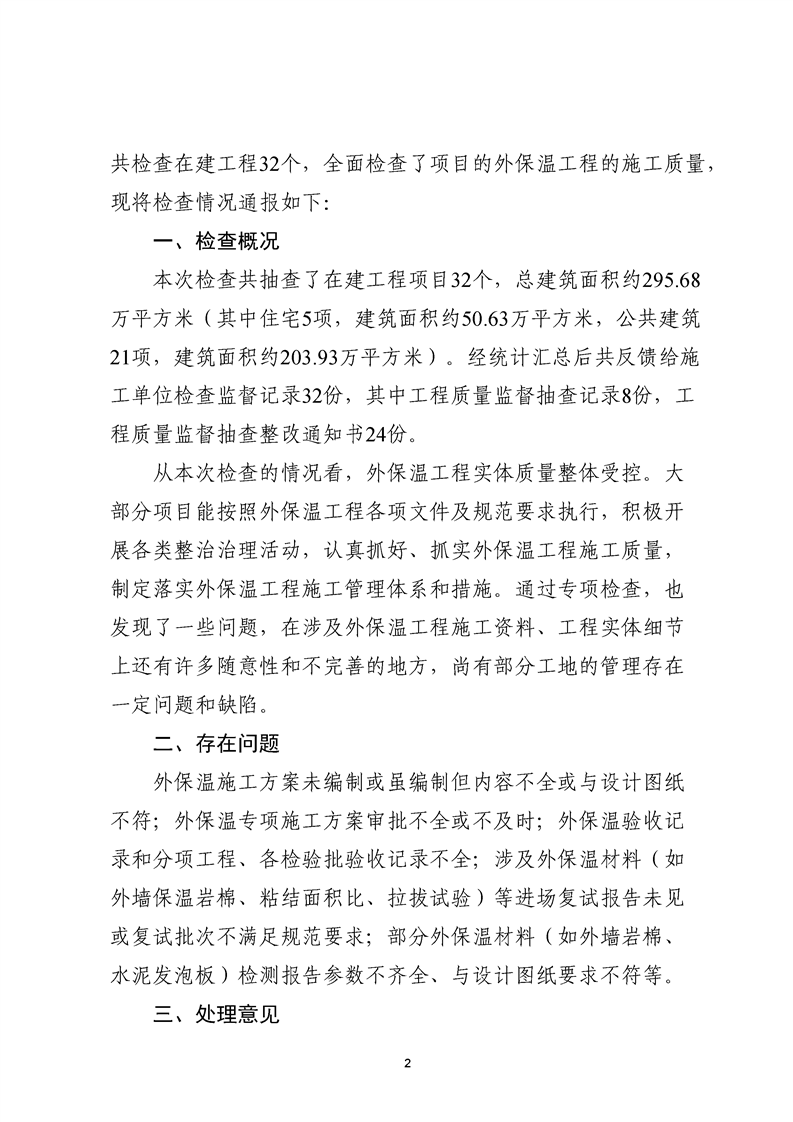 共检查在建工程32个，全面检查了项目的外保温工程的施工质量，现将检查情况通报如下：

一、检查概况

本次检查共抽查了在建工程项目32个，总建筑面积约295.68万平方米（其中住宅5项，建筑面积约50.63万平方米，公共建筑21项，建筑面积约203.93万平方米）。经统计汇总后共反馈给施工单位检查监督记录32份，其中工程质量监督抽查记录8份，工程质量监督抽查整改通知书24份。

从本次检查的情况看，外保温工程实体质量整体受控。大部分项目能按照外保温工程各项文件及规范要求执行，积极开展各类整治治理活动，认真抓好、抓实外保温工程施工质量，制定落实外保温工程施工管理体系和措施。通过专项检查，也发现了一些问题，在涉及外保温工程施工资料、工程实体细节上还有许多随意性和不完善的地方，尚有部分工地的管理存在一定问题和缺陷。

二、存在问题

外保温施工方案未编制或虽编制但内容不全或与设计图纸不符；外保温专项施工方案审批不全或不及时；外保温验收记录和分项工程、各检验批验收记录不全；涉及外保温材料（如外墙保温岩棉、粘结面积比、拉拔试验）等进场复试报告未见或复试批次不满足规范要求；部分外保温材料（如外墙岩棉、水泥发泡板）检测报告参数不齐全、与设计图纸要求不符等。

三、处理意见

2